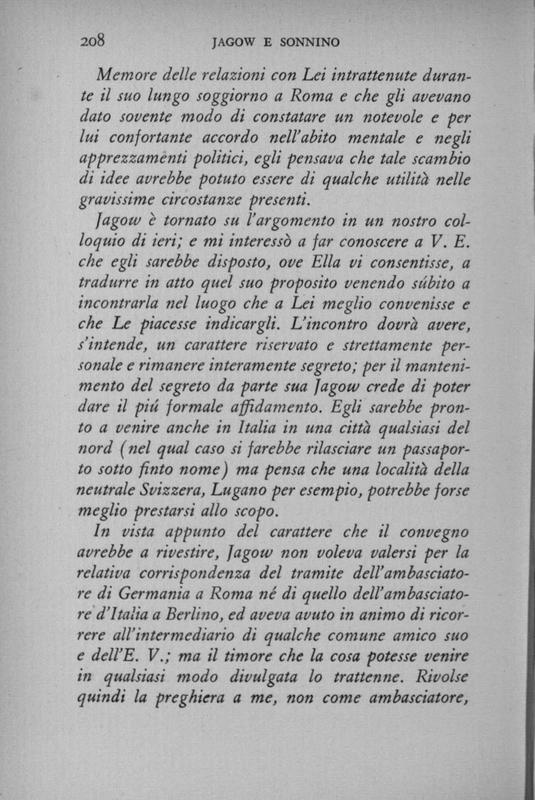 208 JAGOW E SONNINO

Memore delle relazioni con Lei intrattenute durante il suo lungo soggiorno a Roma e che gli avevano dato sovente modo di constatare un notevole e per lui confortante accordo nell'abito mentale e negli apprezzamenti politici, egli pensava che tale scambio di idee avrebbe potuto essere di qualche utilità nelle gravissime circostanze presenti.

Jagow è tornato su l'argomento in un nostro colloquio di ieri; e mi interessò a far conoscere a V. E. che egli sarebbe disposto, ove Ella vi consentisse, a tradurre in atto quel suo proposito venendo súbito a incontrarla nel luogo che a Lei meglio convenisse e che Le piacesse indicargli. L'incontro dovrà avere, s'intende, un carattere riservato e strettamente personale e rimanere interamente segreto; per il mantenimento del segreto da parte sua Jagow crede di poter dare il piú formale affidamento. Egli sarebbe pronto a venire anche in Italia in una città qualsiasi del nord (nel qual caso si farebbe rilasciare un passaporto sotto finto nome) ma pensa che una località della neutrale Svizzera, Lugano per esempio, potrebbe forse meglio prestarsi allo scopo.

In vista appunto del carattere che il convegno avrebbe a rivestire, Jagow non voleva valersi per la relativa corrispondenza del tramite dell'ambasciatore di Germania a Roma né di quello dell'ambasciatore d'Italia a Berlino, ed aveva avuto in animo di ricorrere all'intermediario di qualche comune amico suo e dell'E. V.; ma il timore che la cosa potesse venire in qualsiasi modo divulgata lo trattenne. Rivolse quindi la preghiera a me, non come ambasciatore,